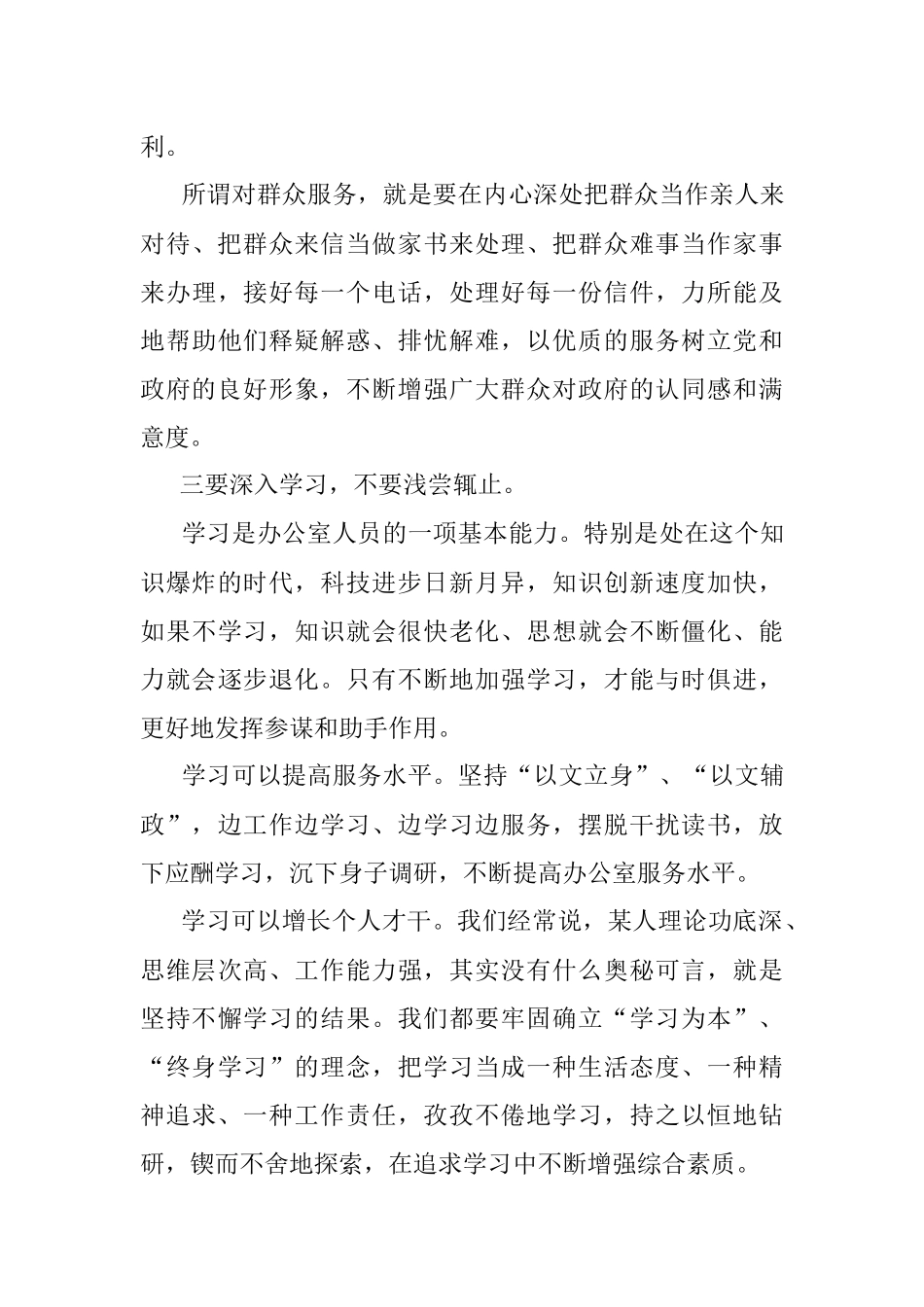 利。

所谓对群众服务，就是要在内心深处把群众当作亲人来对待、把群众来信当做家书来处理、把群众难事当作家事来办理，接好每一个电话，处理好每一份信件，力所能及地帮助他们释疑解惑、排忧解难，以优质的服务树立党和政府的良好形象，不断增强广大群众对政府的认同感和满意度。

三要深入学习，不要浅尝辄止。

学习是办公室人员的一项基本能力。特别是处在这个知识爆炸的时代，科技进步日新月异，知识创新速度加快，如果不学习，知识就会很快老化、思想就会不断僵化、能力就会逐步退化。只有不断地加强学习，才能与时俱进，更好地发挥参谋和助手作用。

学习可以提高服务水平。坚持“以文立身”、“以文辅政”，边工作边学习、边学习边服务，摆脱干扰读书，放下应酬学习，沉下身子调研，不断提高办公室服务水平。

学习可以增长个人才干。我们经常说，某人理论功底深、思维层次高、工作能力强，其实没有什么奥秘可言，就是坚持不懈学习的结果。我们都要牢固确立“学习为本”、“终身学习”的理念，把学习当成一种生活态度、一种精神追求、一种工作责任，孜孜不倦地学习，持之以恒地钻研，锲而不舍地探索，在追求学习中不断增强综合素质。